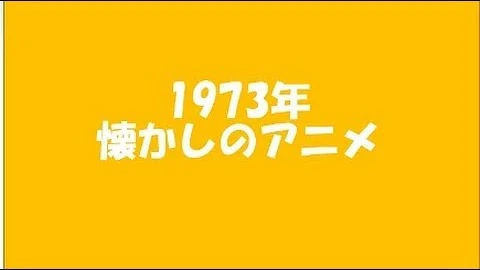 1973年
懐かしのアニメ